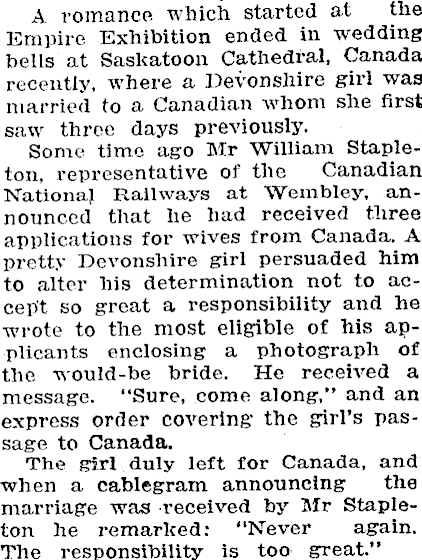 A romance which started at the Empire Exhibition ended in wedding bells at Saskatoon Cathedral, Canada recently, where a Devonshire girl was married to a Canadian whom she first saw three days previously.

Some time ago Mr William Stapleton, representative of the Canadian National Railways at Wembley, announced that he had received three applications for wives from Canada. A pretty Devonshire girl persuaded him to alter his determination not to accept so great a responsibility and he wrote to the most eligible of his applicants enclosing a photograph of the would-be bride. He received a message. "Sure, come along," and an express order covering the girl's passage to Canada.

The girl duly left for Canada, and when a cablegram announcing the marriage was received by Mr Stapleton he remarked: "Never again. The responsibility is too great."